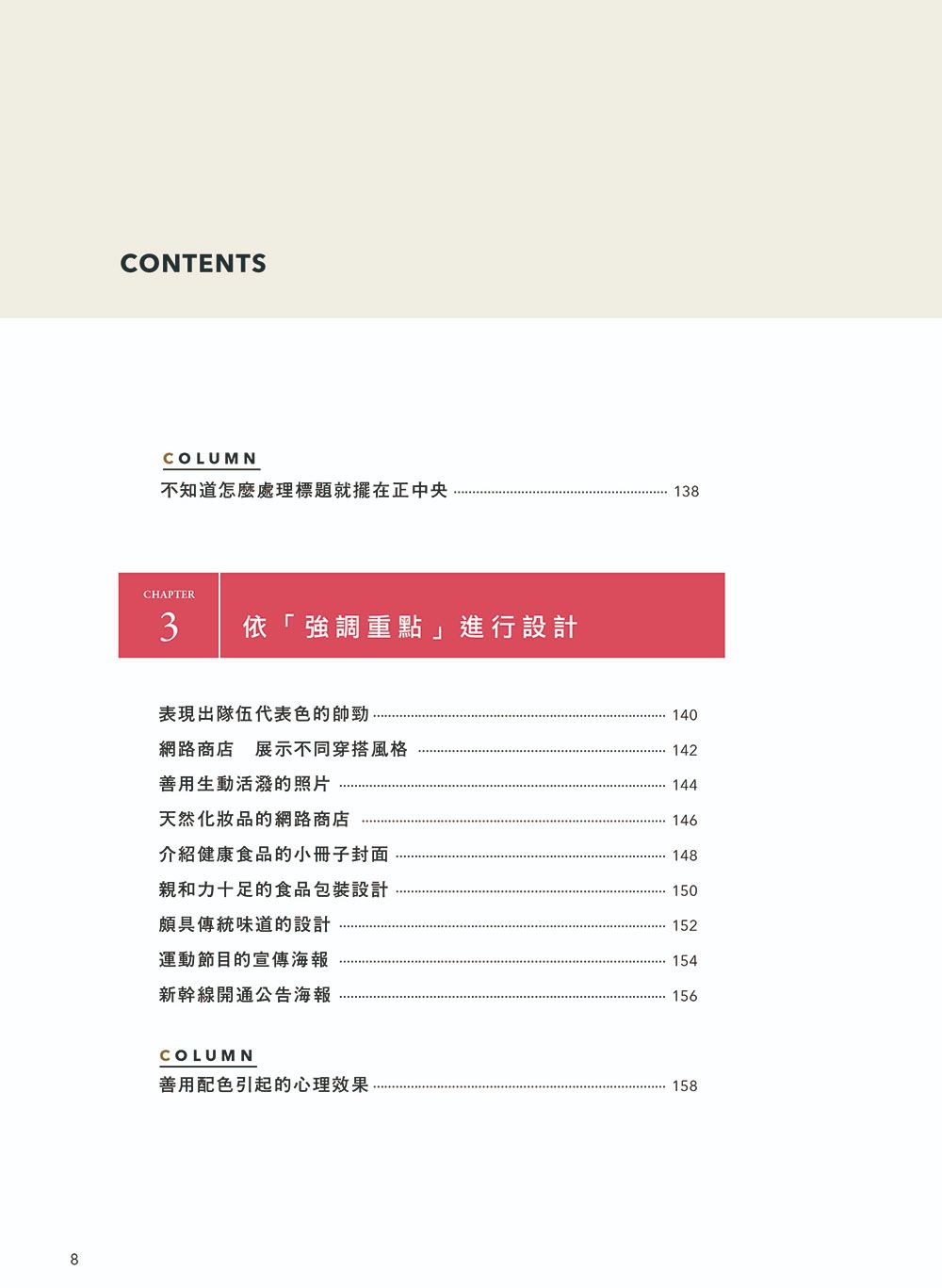 CONTENTS

COLUMN
不知道怎麼處理標題就擺在正中央 138

CHAPTER
3
依「強調重點」進行設計

表現出隊伍代表色的帥勁 140
網路商店 展示不同穿搭風格 142
善用生動活潑的照片 144
天然化妝品的網路商店 146
介紹健康食品的小冊子封面 148
親和力十足的食品包裝設計 150
頗具傳統味道的設計 152
運動節目的宣傳海報 154
新幹線開通公告海報 156

COLUMN
善用配色引起的心理效果 158

8